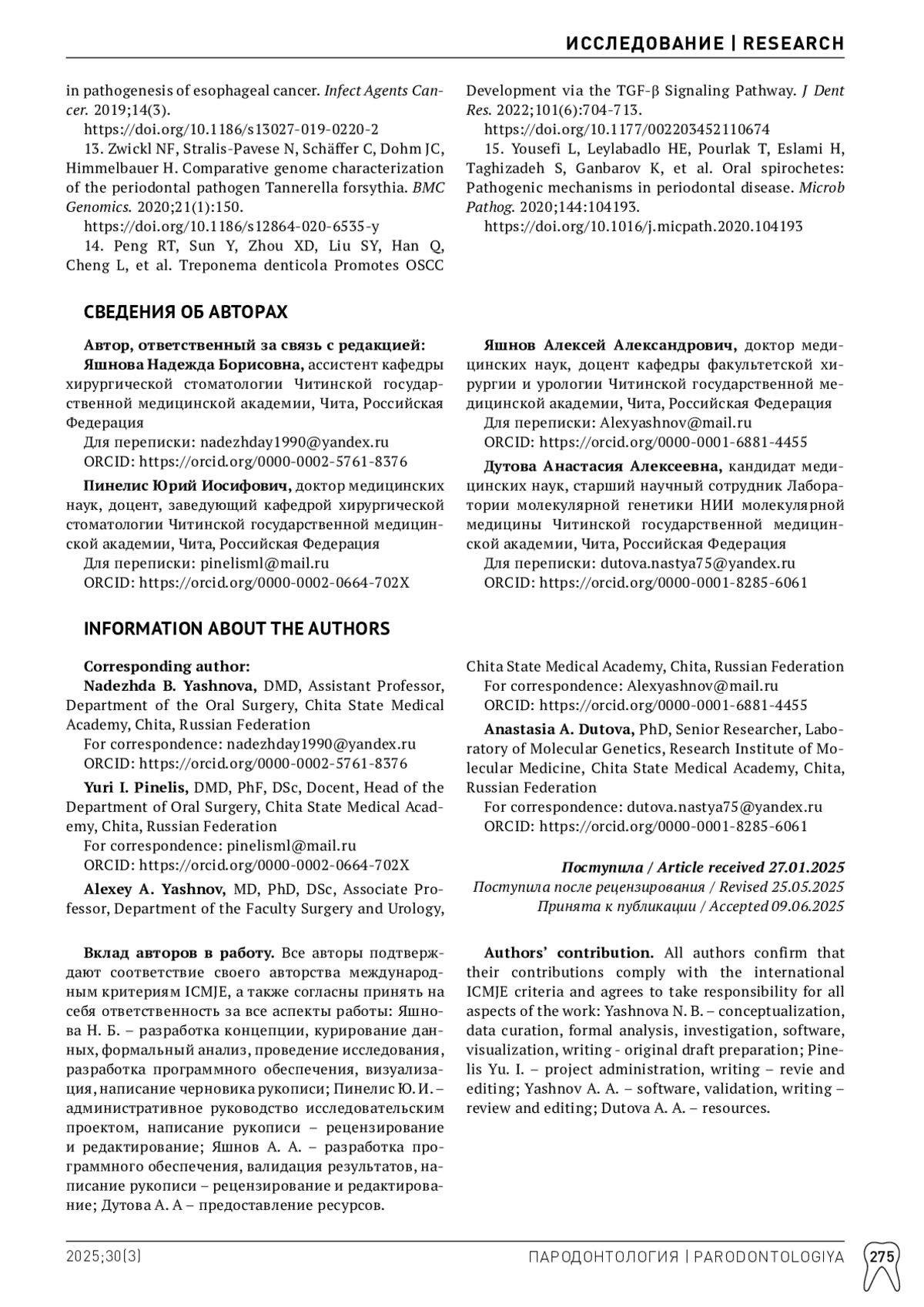 ИССЛЕДОВАНИЕ | RESEARCH

in pathogenesis of esophageal cancer. Infect Agents Cancer. 2019;14(3).

https://doi.org/10.1186/s13027-019-0220-2

13. Zwickl NF, Stralis-Pavese N, Schäffer C, Dohm JC, Himmelbauer H. Comparative genome characterization of the periodontal pathogen Tannerella forsythia. BMC Genomics. 2020;21(1):150.

https://doi.org/10.1186/s12864-020-6535-y

14. Peng RT, Sun Y, Zhou XD, Liu SY, Han Q, Cheng L, et al. Treponema denticola Promotes OSCC Development via the TGF-β Signaling Pathway. J Dent Res. 2022;101(6):704-713.

https://doi.org/10.1177/002203452110674

15. Yousefi L, Leylabadlo HE, Pourlak T, Eslami H, Taghizadeh S, Ganbarov K, et al. Oral spirochetes: Pathogenic mechanisms in periodontal disease. Microb Pathog. 2020;144:104193.

https://doi.org/10.1016/j.micpath.2020.104193

СВЕДЕНИЯ ОБ АВТОРАХ

Автор, ответственный за связь с редакцией:

Яшнова Надежда Борисовна, ассистент кафедры хирургической стоматологии Читинской государственной медицинской академии, Чита, Российская Федерация

Для переписки: nadezhday1990@yandex.ru

ORCID: https://orcid.org/0000-0002-5761-8376

Пинелис Юрий Иосифович, доктор медицинских наук, доцент, заведующий кафедрой хирургической стоматологии Читинской государственной медицинской академии, Чита, Российская Федерация

Для переписки: pinelisml@mail.ru

ORCID: https://orcid.org/0000-0002-0664-702X

Яшнов Алексей Александрович, доктор медицинских наук, доцент кафедры факультетской хирургии и урологии Читинской государственной медицинской академии, Чита, Российская Федерация

Для переписки: Alexyashnov@mail.ru

ORCID: https://orcid.org/0000-0001-6881-4455

Дутова Анастасия Алексеевна, кандидат медицинских наук, старший научный сотрудник Лаборатории молекулярной генетики НИИ молекулярной медицины Читинской государственной медицинской академии, Чита, Российская Федерация

Для переписки: dutova.nastya75@yandex.ru

ORCID: https://orcid.org/0000-0001-8285-6061

INFORMATION ABOUT THE AUTHORS

Corresponding author:

Nadezhda B. Yashnova, DMD, Assistant Professor, Department of the Oral Surgery, Chita State Medical Academy, Chita, Russian Federation

For correspondence: nadezhday1990@yandex.ru

ORCID: https://orcid.org/0000-0002-5761-8376

Yuri I. Pinelis, DMD, PhF, DSc, Docent, Head of the Department of Oral Surgery, Chita State Medical Academy, Chita, Russian Federation

For correspondence: pinelisml@mail.ru

ORCID: https://orcid.org/0000-0002-0664-702X

Alexey A. Yashnov, MD, PhD, DSc, Associate Professor, Department of the Faculty Surgery and Urology, Chita State Medical Academy, Chita, Russian Federation

For correspondence: Alexyashnov@mail.ru

ORCID: https://orcid.org/0000-0001-6881-4455

Anastasia A. Dutova, PhD, Senior Researcher, Laboratory of Molecular Genetics, Research Institute of Molecular Medicine, Chita State Medical Academy, Chita, Russian Federation

For correspondence: dutova.nastya75@yandex.ru

ORCID: https://orcid.org/0000-0001-8285-6061

Поступила / Article received 27.01.2025
Поступила после рецензирования / Revised 25.05.2025
Принята к публикации / Accepted 09.06.2025

Вклад авторов в работу. Все авторы подтверждают соответствие своего авторства международным критериям ICMJE, а также согласны принять на себя ответственность за все аспекты работы: Яшнова Н. Б. – разработка концепции, курирование данных, формальный анализ, проведение исследования, разработка программного обеспечения, визуализация, написание черновика рукописи; Пинелис Ю. И. – административное руководство исследовательским проектом, написание рукописи – рецензирование и редактирование; Яшнов А. А. – разработка программного обеспечения, валидация результатов, написание рукописи – рецензирование и редактирование; Дутова А. А – предоставление ресурсов.

Authors' contribution. All authors confirm that their contributions comply with the international ICMJE criteria and agrees to take responsibility for all aspects of the work: Yashnova N. B. – conceptualization, data curation, formal analysis, investigation, software, visualization, writing - original draft preparation; Pinelis Yu. I. – project administration, writing – revie and editing; Yashnov A. A. – software, validation, writing – review and editing; Dutova A. A. – resources.

2025;30(3)    ПАРОДОНТОЛОГИЯ | PARODONTOLOGIYA    275